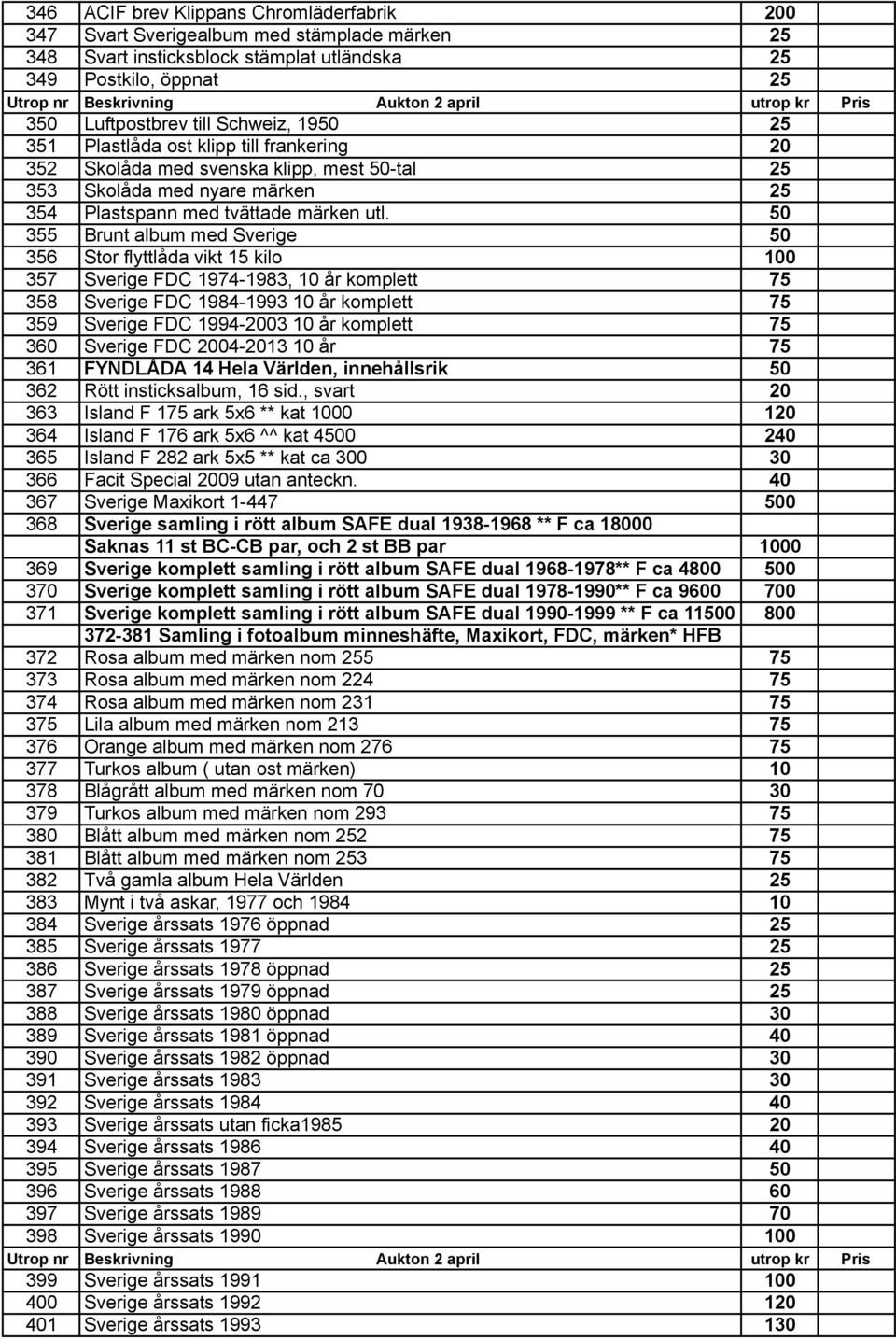 | | | | |
|---|---|---|---|
| 346 | ACIF brev Klippans Chromläderfabrik | 200 | |
| 347 | Svart Sverigealbum med stämplade märken | 25 | |
| 348 | Svart insticksblock stämplat utländska | 25 | |
| 349 | Postkilo, öppnat | 25 | |
| Utrop nr | Beskrivning Aukton 2 april | utrop kr | Pris |
| 350 | Luftpostbrev till Schweiz, 1950 | 25 | |
| 351 | Plastlåda ost klipp till frankering | 20 | |
| 352 | Skolåda med svenska klipp, mest 50-tal | 25 | |
| 353 | Skolåda med nyare märken | 25 | |
| 354 | Plastspann med tvättade märken utl. | 50 | |
| 355 | Brunt album med Sverige | 50 | |
| 356 | Stor flyttlåda vikt 15 kilo | 100 | |
| 357 | Sverige FDC 1974-1983, 10 år komplett | 75 | |
| 358 | Sverige FDC 1984-1993 10 år komplett | 75 | |
| 359 | Sverige FDC 1994-2003 10 år komplett | 75 | |
| 360 | Sverige FDC 2004-2013 10 år | 75 | |
| 361 | FYNDLÅDA 14 Hela Världen, innehållsrik | 50 | |
| 362 | Rött insticksalbum, 16 sid., svart | 20 | |
| 363 | Island F 175 ark 5x6 ** kat 1000 | 120 | |
| 364 | Island F 176 ark 5x6 ^^ kat 4500 | 240 | |
| 365 | Island F 282 ark 5x5 ** kat ca 300 | 30 | |
| 366 | Facit Special 2009 utan anteckn. | 40 | |
| 367 | Sverige Maxikort 1-447 | 500 | |
| 368 | Sverige samling i rött album SAFE dual 1938-1968 ** F ca 18000 | | |
| | Saknas 11 st BC-CB par, och 2 st BB par | 1000 | |
| 369 | Sverige komplett samling i rött album SAFE dual 1968-1978** F ca 4800 | 500 | |
| 370 | Sverige komplett samling i rött album SAFE dual 1978-1990** F ca 9600 | 700 | |
| 371 | Sverige komplett samling i rött album SAFE dual 1990-1999 ** F ca 11500 | 800 | |
| | 372-381 Samling i fotoalbum minneshäfte, Maxikort, FDC, märken* HFB | | |
| 372 | Rosa album med märken nom 255 | 75 | |
| 373 | Rosa album med märken nom 224 | 75 | |
| 374 | Rosa album med märken nom 231 | 75 | |
| 375 | Lila album med märken nom 213 | 75 | |
| 376 | Orange album med märken nom 276 | 75 | |
| 377 | Turkos album ( utan ost märken) | 10 | |
| 378 | Blågrått album med märken nom 70 | 30 | |
| 379 | Turkos album med märken nom 293 | 75 | |
| 380 | Blått album med märken nom 252 | 75 | |
| 381 | Blått album med märken nom 253 | 75 | |
| 382 | Två gamla album Hela Världen | 25 | |
| 383 | Mynt i två askar, 1977 och 1984 | 10 | |
| 384 | Sverige årssats 1976 öppnad | 25 | |
| 385 | Sverige årssats 1977 | 25 | |
| 386 | Sverige årssats 1978 öppnad | 25 | |
| 387 | Sverige årssats 1979 öppnad | 25 | |
| 388 | Sverige årssats 1980 öppnad | 30 | |
| 389 | Sverige årssats 1981 öppnad | 40 | |
| 390 | Sverige årssats 1982 öppnad | 30 | |
| 391 | Sverige årssats 1983 | 30 | |
| 392 | Sverige årssats 1984 | 40 | |
| 393 | Sverige årssats utan ficka1985 | 20 | |
| 394 | Sverige årssats 1986 | 40 | |
| 395 | Sverige årssats 1987 | 50 | |
| 396 | Sverige årssats 1988 | 60 | |
| 397 | Sverige årssats 1989 | 70 | |
| 398 | Sverige årssats 1990 | 100 | |
| Utrop nr | Beskrivning Aukton 2 april | utrop kr | Pris |
| 399 | Sverige årssats 1991 | 100 | |
| 400 | Sverige årssats 1992 | 120 | |
| 401 | Sverige årssats 1993 | 130 | |